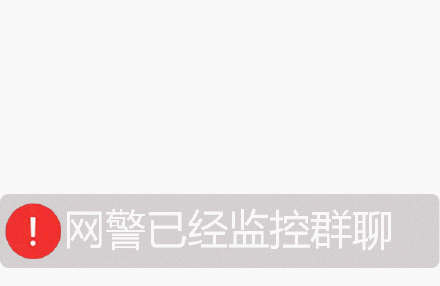 !
网警已经监控群聊